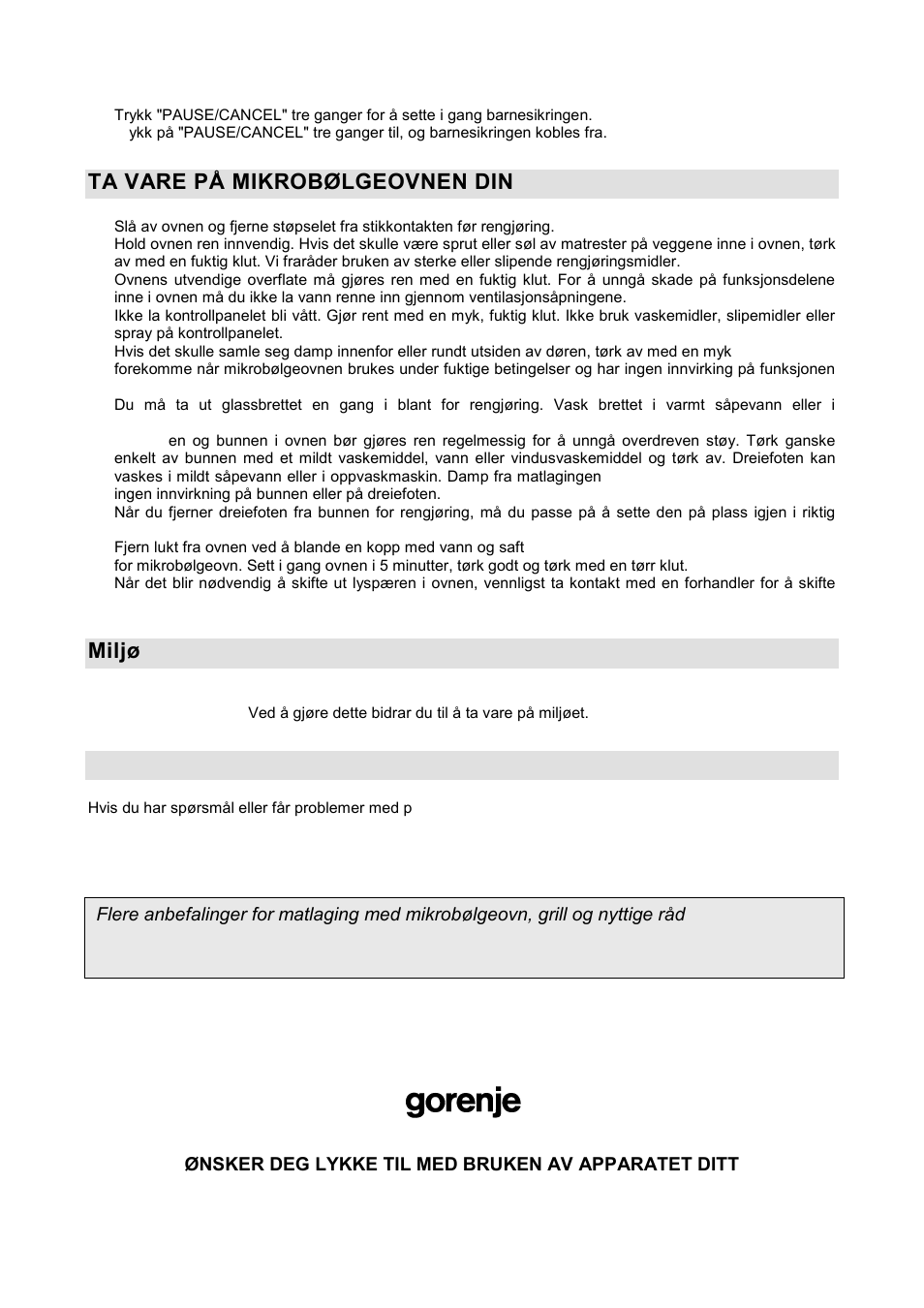 Trykk "PAUSE/CANCEL" tre ganger for å sette i gang barnesikringen.
ykk på "PAUSE/CANCEL" tre ganger til, og barnesikringen kobles fra.

TA VARE PÅ MIKROBØLGEOVNEN DIN

Slå av ovnen og fjerne støpselet fra stikkontakten før rengjøring.
Hold ovnen ren innvendig. Hvis det skulle være sprut eller søl av matrester på veggene inne i ovnen, tørk av med en fuktig klut. Vi fraråder bruken av sterke eller slipende rengjøringsmidler.
Ovnens utvendige overflate må gjøres ren med en fuktig klut. For å unngå skade på funksjonsdelene inne i ovnen må du ikke la vann renne inn gjennom ventilasjonsåpningene.
Ikke la kontrollpanelet bli vått. Gjør rent med en myk, fuktig klut. Ikke bruk vaskemidler, slipemidler eller spray på kontrollpanelet.
Hvis det skulle samle seg damp innenfor eller rundt utsiden av døren, tørk av med en myk
forekomme når mikrobølgeovnen brukes under fuktige betingelser og har ingen innvirking på funksjonen

Du må ta ut glassbrettet en gang i blant for rengjøring. Vask brettet i varmt såpevann eller i

en og bunnen i ovnen bør gjøres ren regelmessig for å unngå overdreven støy. Tørk ganske enkelt av bunnen med et mildt vaskemiddel, vann eller vindusvaskemiddel og tørk av. Dreiefoten kan vaskes i mildt såpevann eller i oppvaskmaskin. Damp fra matlagingen
ingen innvirkning på bunnen eller på dreiefoten.
Når du fjerner dreiefoten fra bunnen for rengjøring, må du passe på å sette den på plass igjen i riktig

Fjern lukt fra ovnen ved å blande en kopp med vann og saft
for mikrobølgeovn. Sett i gang ovnen i 5 minutter, tørk godt og tørk med en tørr klut.
Når det blir nødvendig å skifte ut lyspæren i ovnen, vennligst ta kontakt med en forhandler for å skifte

Miljø

Ved å gjøre dette bidrar du til å ta vare på miljøet.

Hvis du har spørsmål eller får problemer med p

Flere anbefalinger for matlaging med mikrobølgeovn, grill og nyttige råd

gorenje

ØNSKER DEG LYKKE TIL MED BRUKEN AV APPARATET DITT